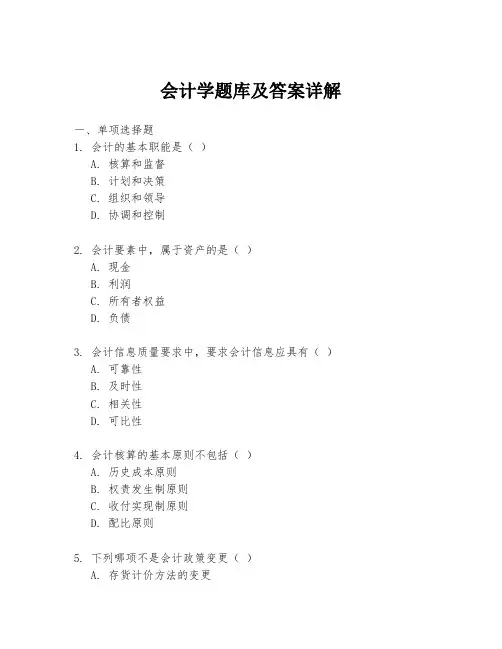 会计学题库及答案详解

一、单项选择题

1. 会计的基本职能是（ ）
A. 核算和监督
B. 计划和决策
C. 组织和领导
D. 协调和控制

2. 会计要素中，属于资产的是（ ）
A. 现金
B. 利润
C. 所有者权益
D. 负债

3. 会计信息质量要求中，要求会计信息应具有（ ）
A. 可靠性
B. 及时性
C. 相关性
D. 可比性

4. 会计核算的基本原则不包括（ ）
A. 历史成本原则
B. 权责发生制原则
C. 收付实现制原则
D. 配比原则

5. 下列哪项不是会计政策变更（ ）
A. 存货计价方法的变更